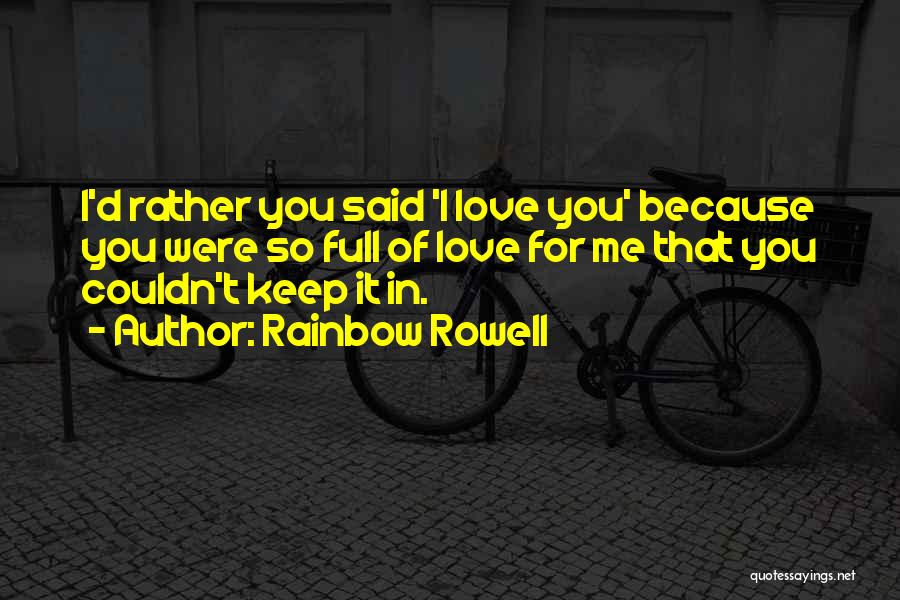 I'd rather you said 'I love you' because you were so full of love for me that you couldn't keep it in.
- Author: Rainbow Rowell

quotessayings.net